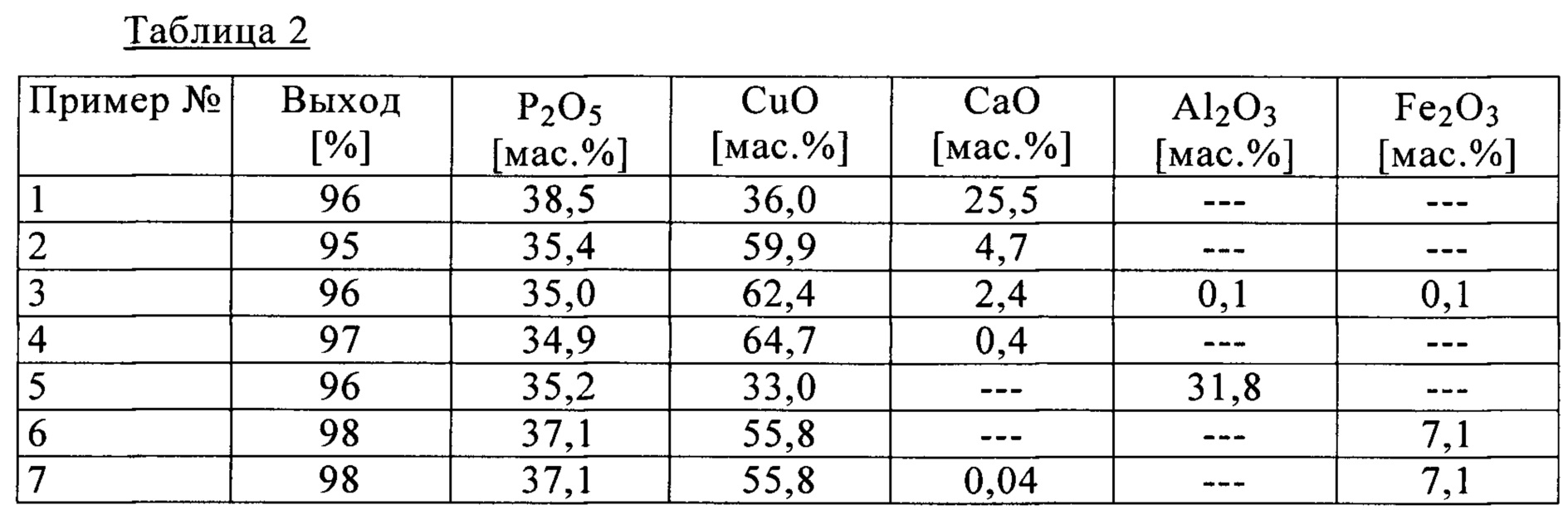 Таблица 2

| Пример № | Выход [%] | $P_2O_5$ [мас.%] | CuO [мас.%] | CaO [мас.%] | $Al_2O_3$ [мас.%] | $Fe_2O_3$ [мас.%] |
|---|---|---|---|---|---|---|
| 1 | 96 | 38,5 | 36,0 | 25,5 | --- | --- |
| 2 | 95 | 35,4 | 59,9 | 4,7 | --- | --- |
| 3 | 96 | 35,0 | 62,4 | 2,4 | 0,1 | 0,1 |
| 4 | 97 | 34,9 | 64,7 | 0,4 | --- | --- |
| 5 | 96 | 35,2 | 33,0 | --- | 31,8 | --- |
| 6 | 98 | 37,1 | 55,8 | --- | --- | 7,1 |
| 7 | 98 | 37,1 | 55,8 | 0,04 | --- | 7,1 |